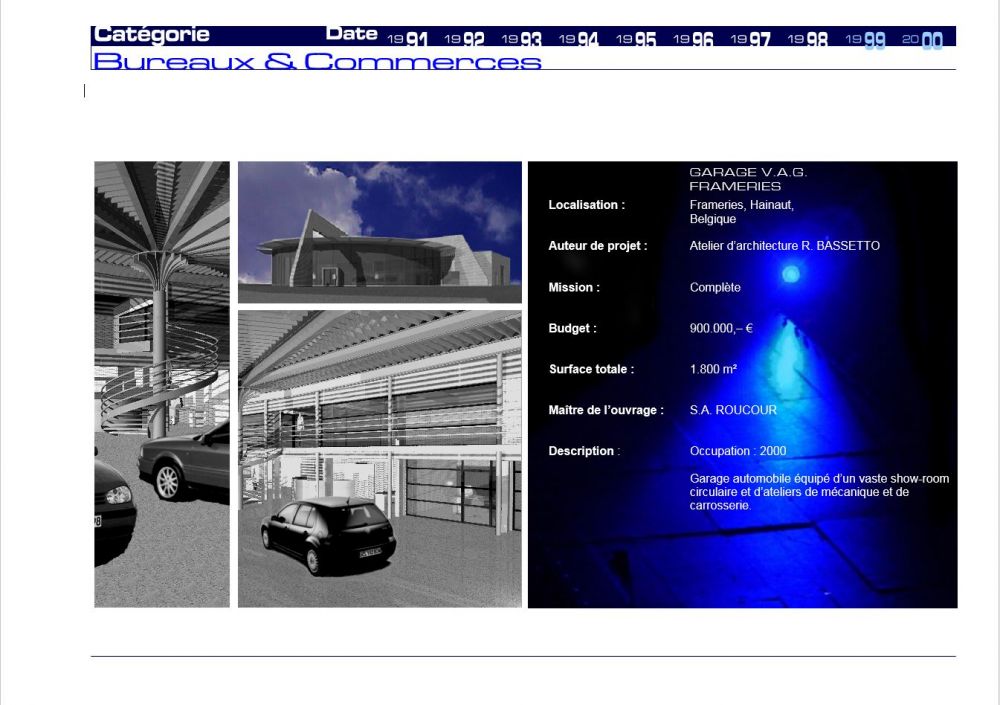 Catégorie Date 1991 1992 1993 1994 1995 1996 1997 1998 1999 2000

Bureaux & Commerces

GARAGE V.A.G.
FRAMERIES

Localisation : Frameries, Hainaut, Belgique

Auteur de projet : Atelier d'architecture R. BASSETTO

Mission : Complète

Budget : 900.000,– €

Surface totale : 1.800 m²

Maître de l'ouvrage : S.A. ROUCOUR

Description : Occupation : 2000

Garage automobile équipé d'un vaste show-room circulaire et d'ateliers de mécanique et de carrosserie.